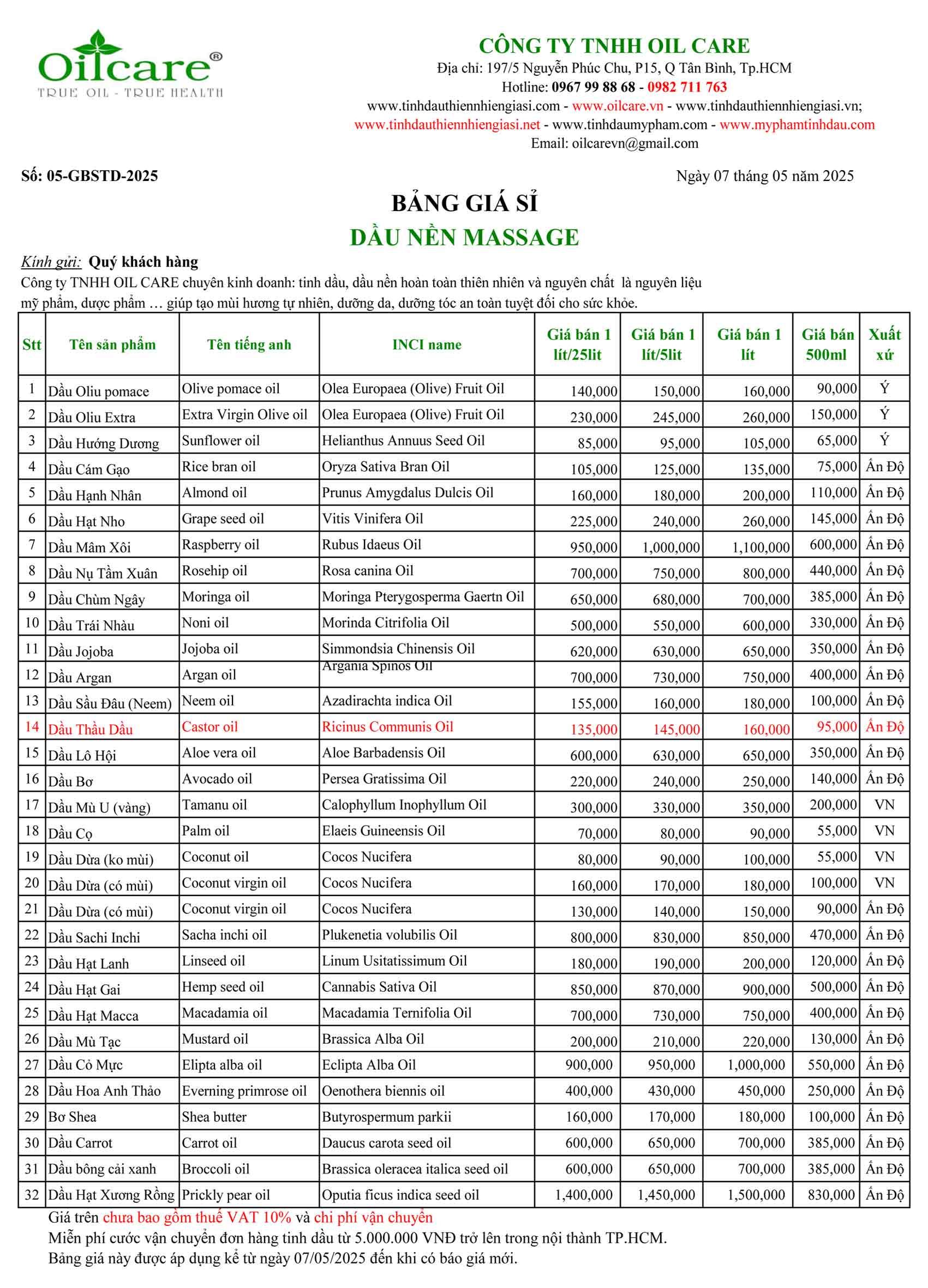 Oilcare®
TRUE OIL - TRUE HEALTH

CÔNG TY TNHH OIL CARE
Địa chỉ: 197/5 Nguyễn Phúc Chu, P15, Q Tân Bình, Tp.HCM
Hotline: 0967 99 88 68 - 0982 711 763
www.tinhdauthiennhiengiasi.com - www.oilcare.vn - www.tinhdauthiennhiengiasi.vn;
www.tinhdauthiennhiengiasi.net - www.tinhdaumypham.com - www.myphamtinhdau.com
Email: oilcarevn@gmail.com

Số: 05-GBSTD-2025

Ngày 07 tháng 05 năm 2025

BẢNG GIÁ SỈ
DẦU NỀN MASSAGE

Kính gửi: Quý khách hàng
Công ty TNHH OIL CARE chuyên kinh doanh: tinh dầu, dầu nền hoàn toàn thiên nhiên và nguyên chất là nguyên liệu mỹ phẩm, dược phẩm … giúp tạo mùi hương tự nhiên, dưỡng da, dưỡng tóc an toàn tuyệt đối cho sức khỏe.

| Stt | Tên sản phẩm | Tên tiếng anh | INCI name | Giá bán 1 lít/25lit | Giá bán 1 lít/5lit | Giá bán 1 lít | Giá bán 500ml | Xuất xứ |
|---|---|---|---|---|---|---|---|---|
| 1 | Dầu Oliu pomace | Olive pomace oil | Olea Europaea (Olive) Fruit Oil | 140,000 | 150,000 | 160,000 | 90,000 | Ý |
| 2 | Dầu Oliu Extra | Extra Virgin Olive oil | Olea Europaea (Olive) Fruit Oil | 230,000 | 245,000 | 260,000 | 150,000 | Ý |
| 3 | Dầu Hướng Dương | Sunflower oil | Helianthus Annuus Seed Oil | 85,000 | 95,000 | 105,000 | 65,000 | Ý |
| 4 | Dầu Cám Gạo | Rice bran oil | Oryza Sativa Bran Oil | 105,000 | 125,000 | 135,000 | 75,000 | Ấn Độ |
| 5 | Dầu Hạnh Nhân | Almond oil | Prunus Amygdalus Dulcis Oil | 160,000 | 180,000 | 200,000 | 110,000 | Ấn Độ |
| 6 | Dầu Hạt Nho | Grape seed oil | Vitis Vinifera Oil | 225,000 | 240,000 | 260,000 | 145,000 | Ấn Độ |
| 7 | Dầu Mâm Xôi | Raspberry oil | Rubus Idaeus Oil | 950,000 | 1,000,000 | 1,100,000 | 600,000 | Ấn Độ |
| 8 | Dầu Nụ Tầm Xuân | Rosehip oil | Rosa canina Oil | 700,000 | 750,000 | 800,000 | 440,000 | Ấn Độ |
| 9 | Dầu Chùm Ngây | Moringa oil | Moringa Pterygosperma Gaertn Oil | 650,000 | 680,000 | 700,000 | 385,000 | Ấn Độ |
| 10 | Dầu Trái Nhàu | Noni oil | Morinda Citrifolia Oil | 500,000 | 550,000 | 600,000 | 330,000 | Ấn Độ |
| 11 | Dầu Jojoba | Jojoba oil | Simmondsia Chinensis Oil | 620,000 | 630,000 | 650,000 | 350,000 | Ấn Độ |
| 12 | Dầu Argan | Argan oil | Argania Spinos Oil | 700,000 | 730,000 | 750,000 | 400,000 | Ấn Độ |
| 13 | Dầu Sầu Đâu (Neem) | Neem oil | Azadirachta indica Oil | 155,000 | 160,000 | 180,000 | 100,000 | Ấn Độ |
| 14 | Dầu Thầu Dầu | Castor oil | Ricinus Communis Oil | 135,000 | 145,000 | 160,000 | 95,000 | Ấn Độ |
| 15 | Dầu Lô Hội | Aloe vera oil | Aloe Barbadensis Oil | 600,000 | 630,000 | 650,000 | 350,000 | Ấn Độ |
| 16 | Dầu Bơ | Avocado oil | Persea Gratissima Oil | 220,000 | 240,000 | 250,000 | 140,000 | Ấn Độ |
| 17 | Dầu Mù U (vàng) | Tamanu oil | Calophyllum Inophyllum Oil | 300,000 | 330,000 | 350,000 | 200,000 | VN |
| 18 | Dầu Cọ | Palm oil | Elaeis Guineensis Oil | 70,000 | 80,000 | 90,000 | 55,000 | VN |
| 19 | Dầu Dừa (ko mùi) | Coconut oil | Cocos Nucifera | 80,000 | 90,000 | 100,000 | 55,000 | VN |
| 20 | Dầu Dừa (có mùi) | Coconut virgin oil | Cocos Nucifera | 160,000 | 170,000 | 180,000 | 100,000 | VN |
| 21 | Dầu Dừa (có mùi) | Coconut virgin oil | Cocos Nucifera | 130,000 | 140,000 | 150,000 | 90,000 | Ấn Độ |
| 22 | Dầu Sachi Inchi | Sacha inchi oil | Plukenetia volubilis Oil | 800,000 | 830,000 | 850,000 | 470,000 | Ấn Độ |
| 23 | Dầu Hạt Lanh | Linseed oil | Linum Usitatissimum Oil | 180,000 | 190,000 | 200,000 | 120,000 | Ấn Độ |
| 24 | Dầu Hạt Gai | Hemp seed oil | Cannabis Sativa Oil | 850,000 | 870,000 | 900,000 | 500,000 | Ấn Độ |
| 25 | Dầu Hạt Macca | Macadamia oil | Macadamia Ternifolia Oil | 700,000 | 730,000 | 750,000 | 400,000 | Ấn Độ |
| 26 | Dầu Mù Tạc | Mustard oil | Brassica Alba Oil | 200,000 | 210,000 | 220,000 | 130,000 | Ấn Độ |
| 27 | Dầu Cỏ Mực | Elipta alba oil | Eclipta Alba Oil | 900,000 | 950,000 | 1,000,000 | 550,000 | Ấn Độ |
| 28 | Dầu Hoa Anh Thảo | Everning primrose oil | Oenothera biennis oil | 400,000 | 430,000 | 450,000 | 250,000 | Ấn Độ |
| 29 | Bơ Shea | Shea butter | Butyrospermum parkii | 160,000 | 170,000 | 180,000 | 100,000 | Ấn Độ |
| 30 | Dầu Carrot | Carrot oil | Daucus carota seed oil | 600,000 | 650,000 | 700,000 | 385,000 | Ấn Độ |
| 31 | Dầu bông cải xanh | Broccoli oil | Brassica oleracea italica seed oil | 600,000 | 650,000 | 700,000 | 385,000 | Ấn Độ |
| 32 | Dầu Hạt Xương Rồng | Prickly pear oil | Oputia ficus indica seed oil | 1,400,000 | 1,450,000 | 1,500,000 | 830,000 | Ấn Độ |

Giá trên chưa bao gồm thuế VAT 10% và chi phí vận chuyển
Miễn phí cước vận chuyển đơn hàng tinh dầu từ 5.000.000 VNĐ trở lên trong nội thành TP.HCM.
Bảng giá này được áp dụng kể từ ngày 07/05/2025 đến khi có báo giá mới.